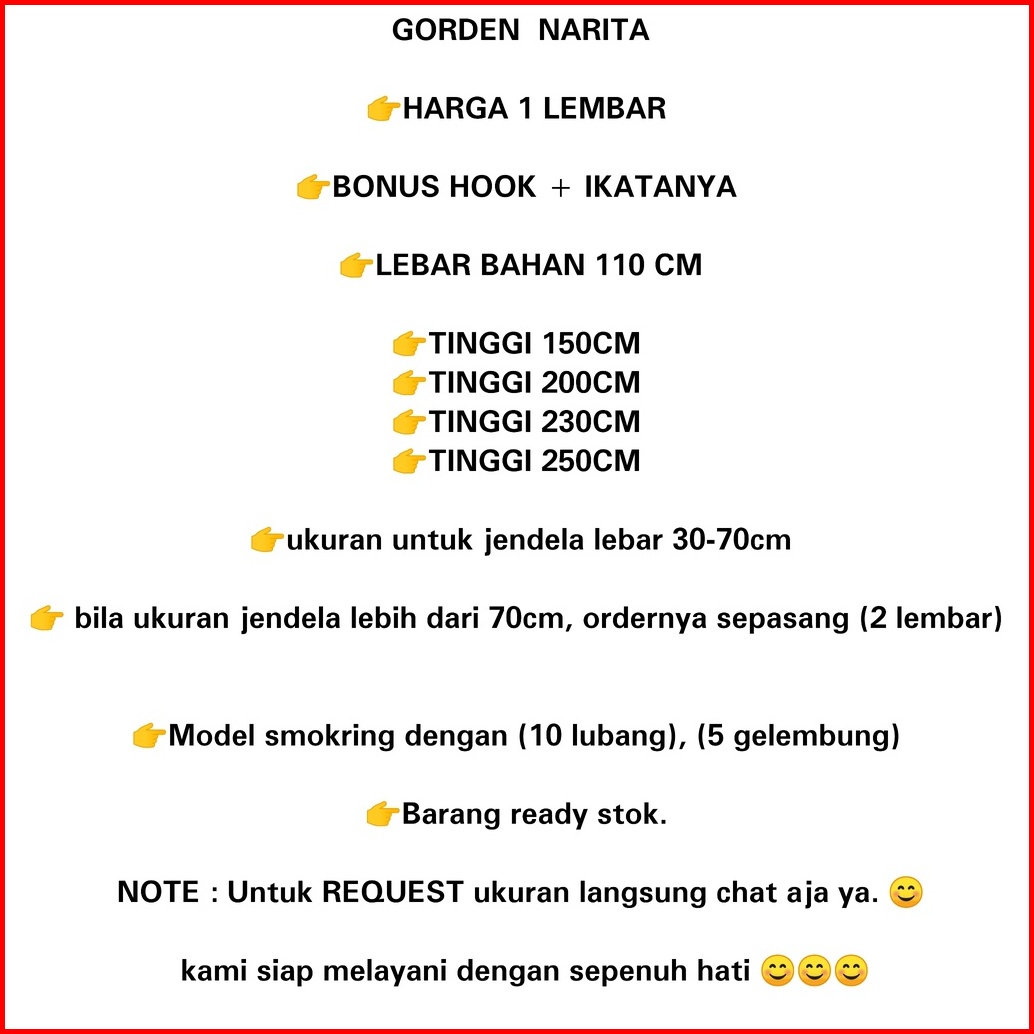 GORDEN NARITA

👉HARGA 1 LEMBAR

👉BONUS HOOK + IKATANYA

👉LEBAR BAHAN 110 CM

👉TINGGI 150CM
👉TINGGI 200CM
👉TINGGI 230CM
👉TINGGI 250CM

👉ukuran untuk jendela lebar 30-70cm

👉 bila ukuran jendela lebih dari 70cm, ordernya sepasang (2 lembar)

👉Model smokring dengan (10 lubang), (5 gelembung)

👉Barang ready stok.

NOTE : Untuk REQUEST ukuran langsung chat aja ya. 😊

kami siap melayani dengan sepenuh hati 😊😊😊